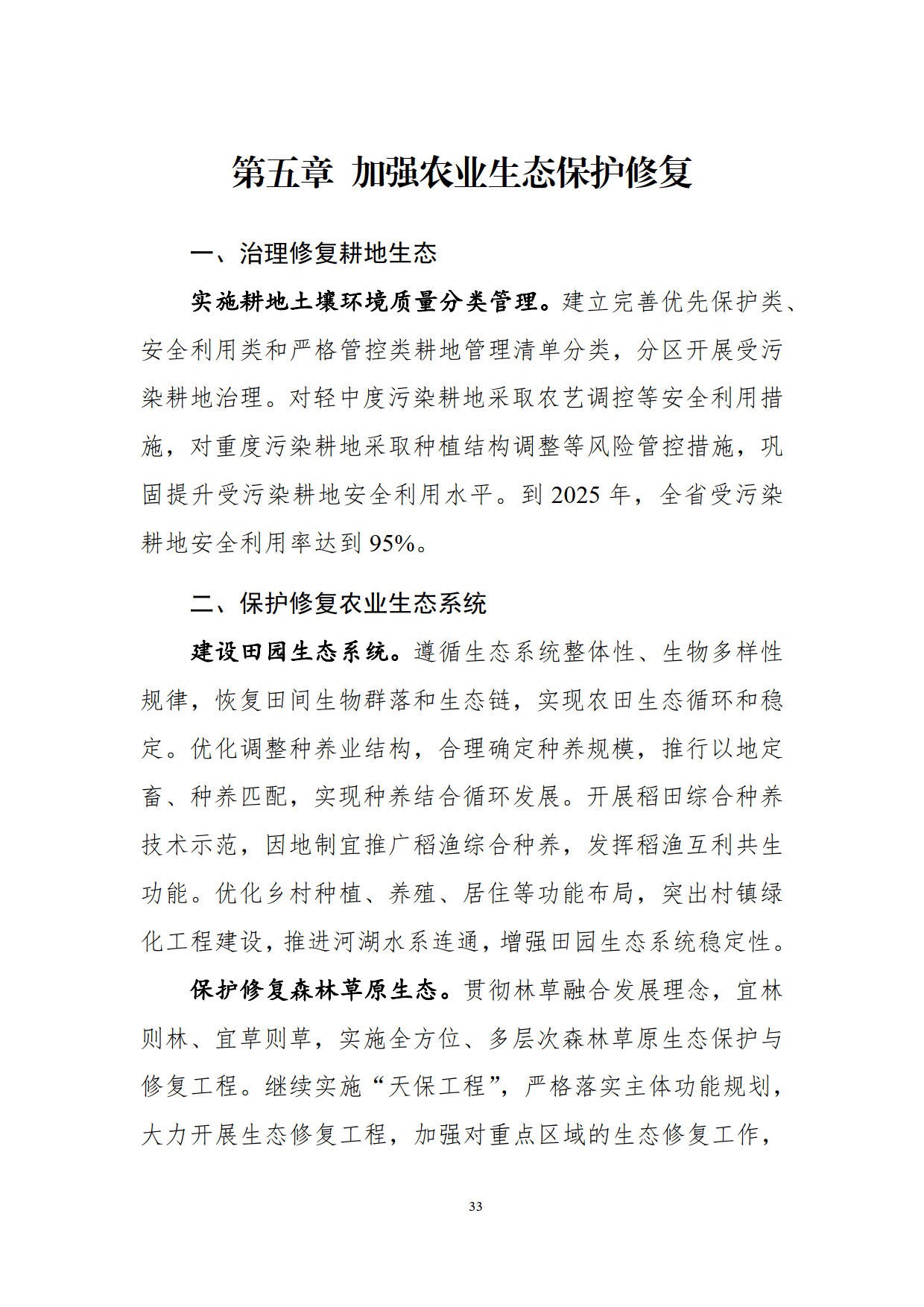 第五章 加强农业生态保护修复

一、治理修复耕地生态

实施耕地土壤环境质量分类管理。建立完善优先保护类、安全利用类和严格管控类耕地管理清单分类，分区开展受污染耕地治理。对轻中度污染耕地采取农艺调控等安全利用措施，对重度污染耕地采取种植结构调整等风险管控措施，巩固提升受污染耕地安全利用水平。到 2025 年，全省受污染耕地安全利用率达到 95%。

二、保护修复农业生态系统

建设田园生态系统。遵循生态系统整体性、生物多样性规律，恢复田间生物群落和生态链，实现农田生态循环和稳定。优化调整种养业结构，合理确定种养规模，推行以地定畜、种养匹配，实现种养结合循环发展。开展稻田综合种养技术示范，因地制宜推广稻渔综合种养，发挥稻渔互利共生功能。优化乡村种植、养殖、居住等功能布局，突出村镇绿化工程建设，推进河湖水系连通，增强田园生态系统稳定性。

保护修复森林草原生态。贯彻林草融合发展理念，宜林则林、宜草则草，实施全方位、多层次森林草原生态保护与修复工程。继续实施“天保工程”，严格落实主体功能规划，大力开展生态修复工程，加强对重点区域的生态修复工作，

33